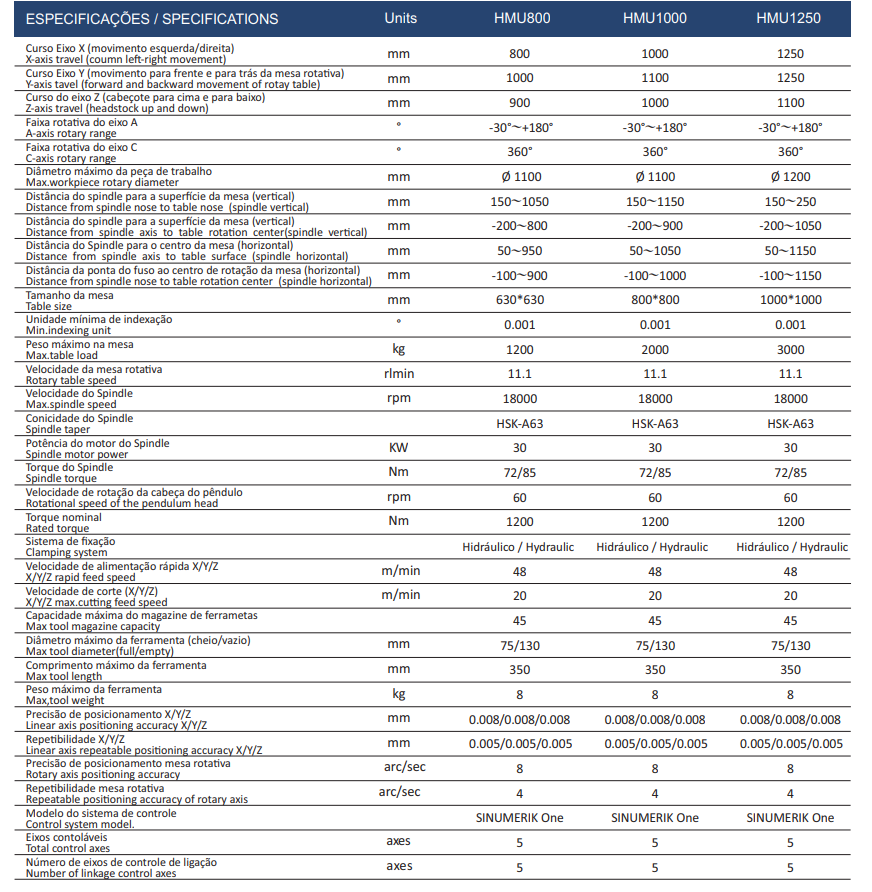 | ESPECIFICAÇÕES / SPECIFICATIONS | Units | HMU800 | HMU1000 | HMU1250 |
|---|---|---|---|---|
| Curso Eixo X (movimento esquerda/direita) X-axis travel (coumn left-right movement) | mm | 800 | 1000 | 1250 |
| Curso Eixo Y (movimento para frente e para trás da mesa rotativa) Y-axis tavel (forward and backward movement of rotay table) | mm | 1000 | 1100 | 1250 |
| Curso do eixo Z (cabeçote para cima e para baixo) Z-axis travel (headstock up and down) | mm | 900 | 1000 | 1100 |
| Faixa rotativa do eixo A A-axis rotary range | ° | -30°～+180° | -30°～+180° | -30°～+180° |
| Faixa rotativa do eixo C C-axis rotary range | ° | 360° | 360° | 360° |
| Diâmetro máximo da peça de trabalho Max.workpiece rotary diameter | mm | Ø 1100 | Ø 1100 | Ø 1200 |
| Distância do spindle para a superfície da mesa (vertical) Distance from spindle nose to table nose (spindle vertical) | mm | 150～1050 | 150～1150 | 150～250 |
| Distância do spindle para a superfície da mesa (vertical) Distance from spindle axis to table rotation center(spindle vertical) | mm | -200～800 | -200～900 | -200～1050 |
| Distância do Spindle para o centro da mesa (horizontal) Distance from spindle axis to table surface (spindle horizontal) | mm | 50～950 | 50～1050 | 50～1150 |
| Distância da ponta do fuso ao centro de rotação da mesa (horizontal) Distance from spindle nose to table rotation center (spindle horizontal) | mm | -100～900 | -100～1000 | -100～1150 |
| Tamanho da mesa Table size | mm | 630*630 | 800*800 | 1000*1000 |
| Unidade mínima de indexação Min.indexing unit | ° | 0.001 | 0.001 | 0.001 |
| Peso máximo na mesa Max.table load | kg | 1200 | 2000 | 3000 |
| Velocidade da mesa rotativa Rotary table speed | rlmin | 11.1 | 11.1 | 11.1 |
| Velocidade do Spindle Max.spindle speed | rpm | 18000 | 18000 | 18000 |
| Conicidade do Spindle Spindle taper | | HSK-A63 | HSK-A63 | HSK-A63 |
| Potência do motor do Spindle Spindle motor power | KW | 30 | 30 | 30 |
| Torque do Spindle Spindle torque | Nm | 72/85 | 72/85 | 72/85 |
| Velocidade de rotação da cabeça do pêndulo Rotational speed of the pendulum head | rpm | 60 | 60 | 60 |
| Torque nominal Rated torque | Nm | 1200 | 1200 | 1200 |
| Sistema de fixação Clamping system | | Hidráulico / Hydraulic | Hidráulico / Hydraulic | Hidráulico / Hydraulic |
| Velocidade de alimentação rápida X/Y/Z X/Y/Z rapid feed speed | m/min | 48 | 48 | 48 |
| Velocidade de corte (X/Y/Z) X/Y/Z max.cutting feed speed | m/min | 20 | 20 | 20 |
| Capacidade máxima do magazine de ferrametas Max tool magazine capacity | | 45 | 45 | 45 |
| Diâmetro máximo da ferramenta (cheio/vazio) Max tool diameter(full/empty) | mm | 75/130 | 75/130 | 75/130 |
| Comprimento máximo da ferramenta Max tool length | mm | 350 | 350 | 350 |
| Peso máximo da ferramenta Max,tool weight | kg | 8 | 8 | 8 |
| Precisão de posicionamento X/Y/Z Linear axis positioning accuracy X/Y/Z | mm | 0.008/0.008/0.008 | 0.008/0.008/0.008 | 0.008/0.008/0.008 |
| Repetibilidade X/Y/Z Linear axis repeatable positioning accuracy X/Y/Z | mm | 0.005/0.005/0.005 | 0.005/0.005/0.005 | 0.005/0.005/0.005 |
| Precisão de posicionamento mesa rotativa Rotary axis positioning accuracy | arc/sec | 8 | 8 | 8 |
| Repetibilidade mesa rotativa Repeatable positioning accuracy of rotary axis | arc/sec | 4 | 4 | 4 |
| Modelo do sistema de controle Control system model. | | SINUMERIK One | SINUMERIK One | SINUMERIK One |
| Eixos contoláveis Total control axes | axes | 5 | 5 | 5 |
| Número de eixos de controle de ligação Number of linkage control axes | axes | 5 | 5 | 5 |